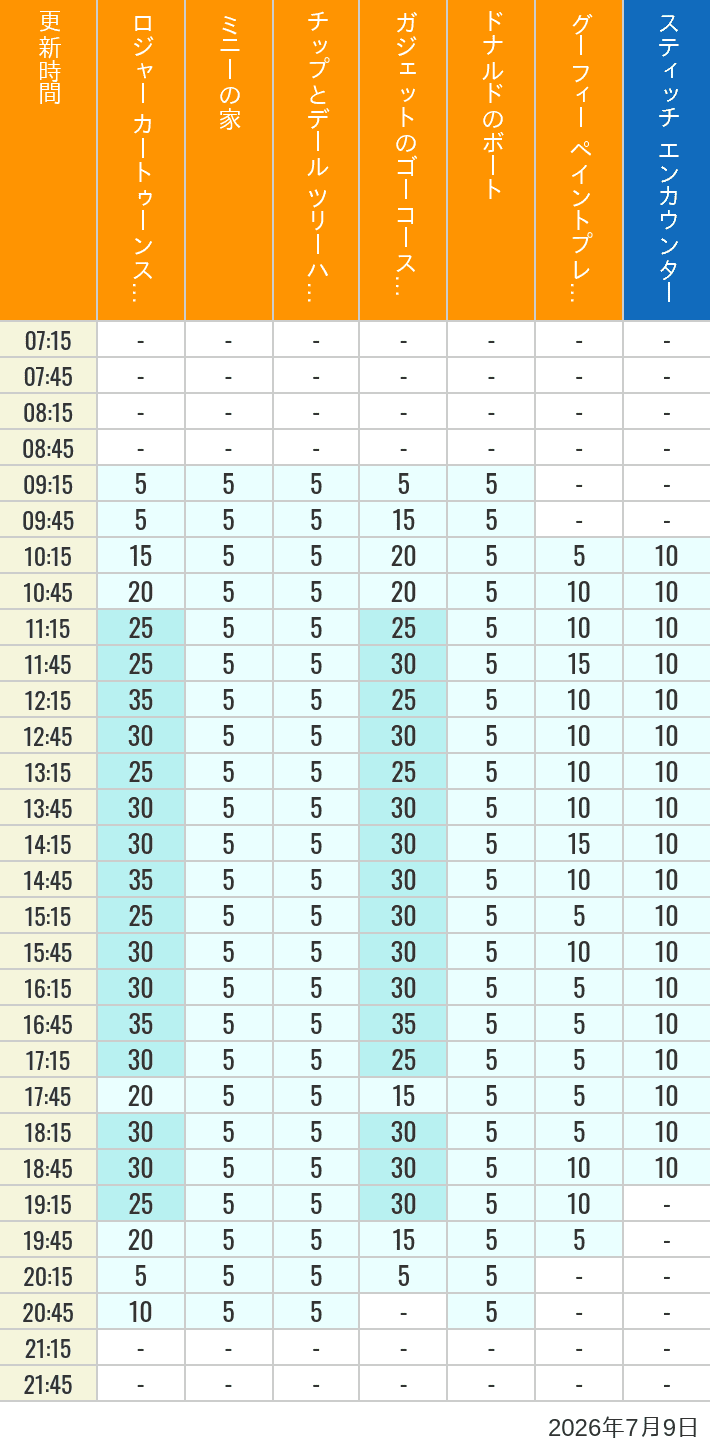 | 更新時間 | ロジャー カートゥーンス… | ミニーの家 | チップとデール ツリーハ… | ガジェットのゴーコース… | ドナルドのボート | グーフィー ペイントプレ… | スティッチ エンカウンター |
|---|---|---|---|---|---|---|---|
| 07:15 | - | - | - | - | - | - | - |
| 07:45 | - | - | - | - | - | - | - |
| 08:15 | - | - | - | - | - | - | - |
| 08:45 | - | - | - | - | - | - | - |
| 09:15 | 5 | 5 | 5 | 5 | 5 | - | - |
| 09:45 | 5 | 5 | 5 | 15 | 5 | - | - |
| 10:15 | 15 | 5 | 5 | 20 | 5 | 5 | 10 |
| 10:45 | 20 | 5 | 5 | 20 | 5 | 10 | 10 |
| 11:15 | 25 | 5 | 5 | 25 | 5 | 10 | 10 |
| 11:45 | 25 | 5 | 5 | 30 | 5 | 15 | 10 |
| 12:15 | 35 | 5 | 5 | 25 | 5 | 10 | 10 |
| 12:45 | 30 | 5 | 5 | 30 | 5 | 10 | 10 |
| 13:15 | 25 | 5 | 5 | 25 | 5 | 10 | 10 |
| 13:45 | 30 | 5 | 5 | 30 | 5 | 10 | 10 |
| 14:15 | 30 | 5 | 5 | 30 | 5 | 15 | 10 |
| 14:45 | 35 | 5 | 5 | 30 | 5 | 10 | 10 |
| 15:15 | 25 | 5 | 5 | 30 | 5 | 5 | 10 |
| 15:45 | 30 | 5 | 5 | 30 | 5 | 10 | 10 |
| 16:15 | 30 | 5 | 5 | 30 | 5 | 5 | 10 |
| 16:45 | 35 | 5 | 5 | 35 | 5 | 5 | 10 |
| 17:15 | 30 | 5 | 5 | 25 | 5 | 5 | 10 |
| 17:45 | 20 | 5 | 5 | 15 | 5 | 5 | 10 |
| 18:15 | 30 | 5 | 5 | 30 | 5 | 5 | 10 |
| 18:45 | 30 | 5 | 5 | 30 | 5 | 10 | 10 |
| 19:15 | 25 | 5 | 5 | 30 | 5 | 10 | - |
| 19:45 | 20 | 5 | 5 | 15 | 5 | 5 | - |
| 20:15 | 5 | 5 | 5 | 5 | 5 | - | - |
| 20:45 | 10 | 5 | 5 | - | 5 | - | - |
| 21:15 | - | - | - | - | - | - | - |
| 21:45 | - | - | - | - | - | - | - |

2026年7月9日